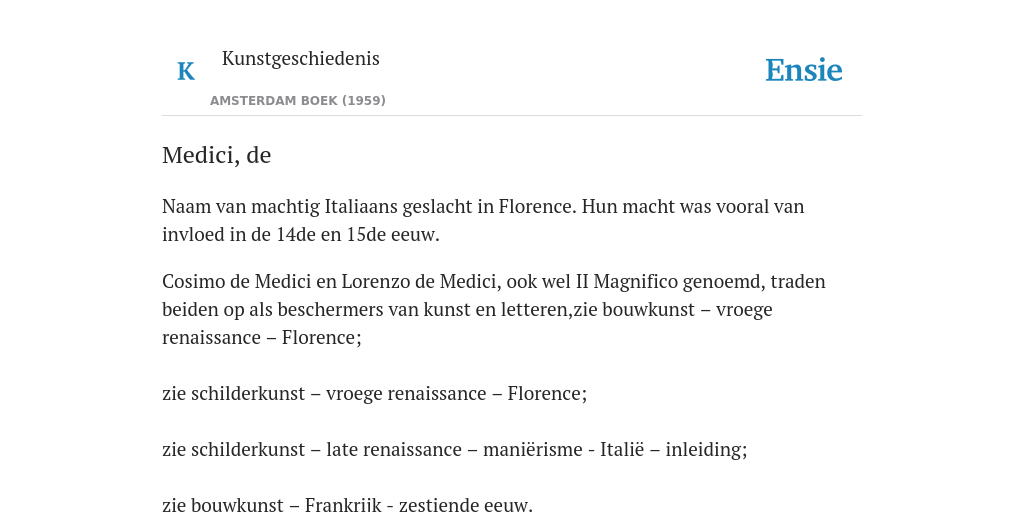 K

Kunstgeschiedenis

AMSTERDAM BOEK (1959)

Ensie

Medici, de

Naam van machtig Italiaans geslacht in Florence. Hun macht was vooral van invloed in de 14de en 15de eeuw.

Cosimo de Medici en Lorenzo de Medici, ook wel II Magnifico genoemd, traden beiden op als beschermers van kunst en letteren,zie bouwkunst – vroege renaissance – Florence;

zie schilderkunst – vroege renaissance – Florence;

zie schilderkunst – late renaissance – maniërisme - Italië – inleiding;

zie bouwkunst – Frankrijk - zestiende eeuw.